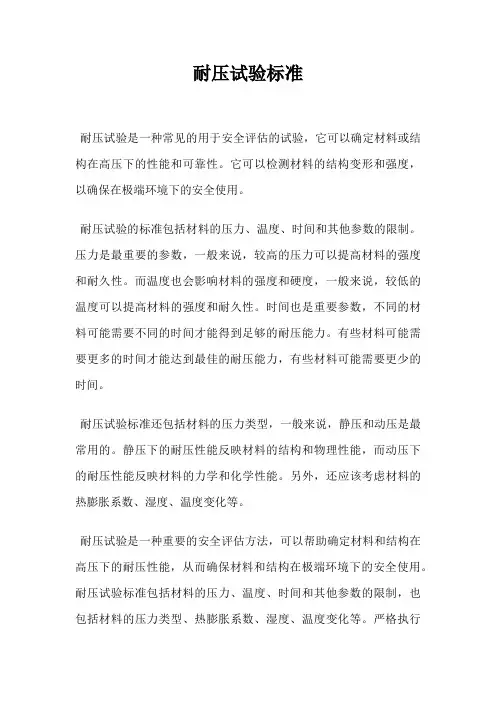 耐压试验标准

耐压试验是一种常见的用于安全评估的试验，它可以确定材料或结构在高压下的性能和可靠性。它可以检测材料的结构变形和强度，以确保在极端环境下的安全使用。

耐压试验的标准包括材料的压力、温度、时间和其他参数的限制。压力是最重要的参数，一般来说，较高的压力可以提高材料的强度和耐久性。而温度也会影响材料的强度和硬度，一般来说，较低的温度可以提高材料的强度和耐久性。时间也是重要参数，不同的材料可能需要不同的时间才能得到足够的耐压能力。有些材料可能需要更多的时间才能达到最佳的耐压能力，有些材料可能需要更少的时间。

耐压试验标准还包括材料的压力类型，一般来说，静压和动压是最常用的。静压下的耐压性能反映材料的结构和物理性能，而动压下的耐压性能反映材料的力学和化学性能。另外，还应该考虑材料的热膨胀系数、湿度、温度变化等。

耐压试验是一种重要的安全评估方法，可以帮助确定材料和结构在高压下的耐压性能，从而确保材料和结构在极端环境下的安全使用。耐压试验标准包括材料的压力、温度、时间和其他参数的限制，也包括材料的压力类型、热膨胀系数、湿度、温度变化等。严格执行